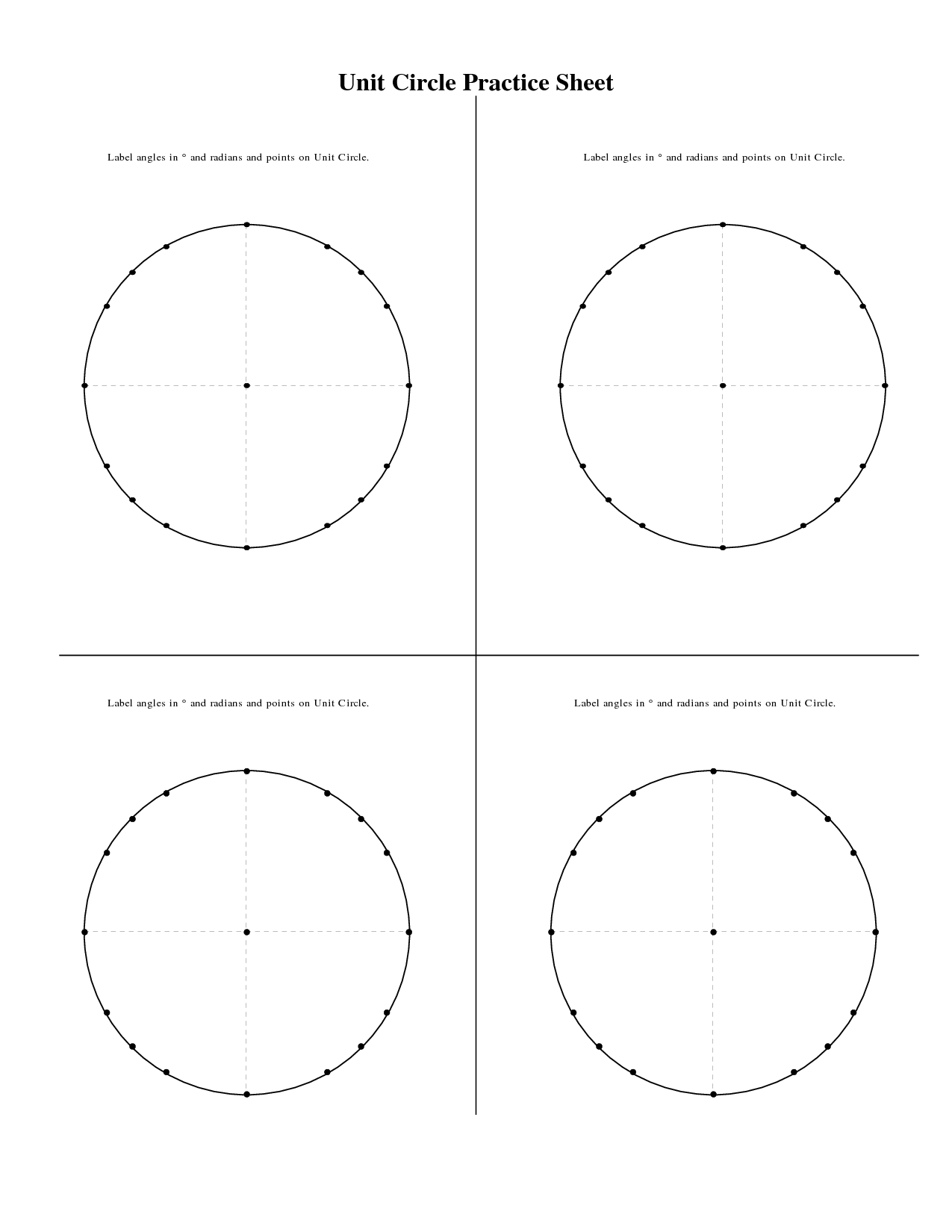 Unit Circle Practice Sheet

Label angles in ° and radians and points on Unit Circle.

Label angles in ° and radians and points on Unit Circle.

Label angles in ° and radians and points on Unit Circle.

Label angles in ° and radians and points on Unit Circle.